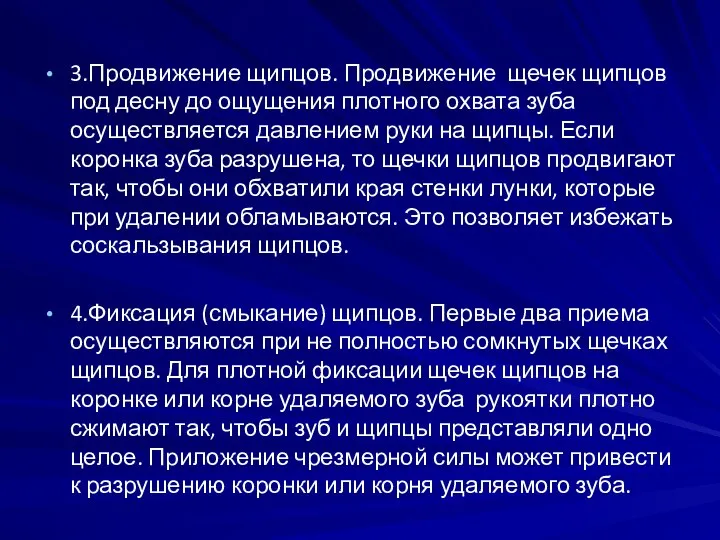 • 3.Продвижение щипцов. Продвижение щечек щипцов под десну до ощущения плотного охвата зуба осуществляется давлением руки на щипцы. Если коронка зуба разрушена, то щечки щипцов продвигают так, чтобы они обхватили края стенки лунки, которые при удалении обламываются. Это позволяет избежать соскальзывания щипцов.

• 4.Фиксация (смыкание) щипцов. Первые два приема осуществляются при не полностью сомкнутых щечках щипцов. Для плотной фиксации щечек щипцов на коронке или корне удаляемого зуба рукоятки плотно сжимают так, чтобы зуб и щипцы представляли одно целое. Приложение чрезмерной силы может привести к разрушению коронки или корня удаляемого зуба.